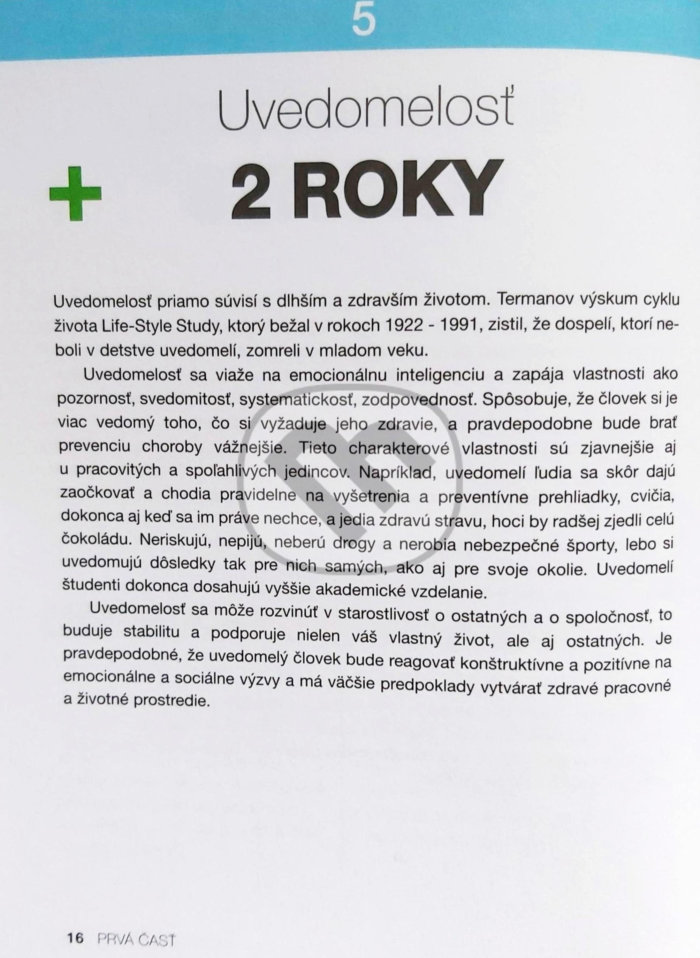 5

Uvedomelosť

+ 2 ROKY

Uvedomelosť priamo súvisí s dlhším a zdravším životom. Termanov výskum cyklu života Life-Style Study, ktorý bežal v rokoch 1922 - 1991, zistil, že dospelí, ktorí neboli v detstve uvedomelí, zomreli v mladom veku.

Uvedomelosť sa viaže na emocionálnu inteligenciu a zapája vlastnosti ako pozornosť, svedomitosť, systematickosť, zodpovednosť. Spôsobuje, že človek si je viac vedomý toho, čo si vyžaduje jeho zdravie, a pravdepodobne bude brať prevenciu choroby vážnejšie. Tieto charakterové vlastnosti sú zjavnejšie aj u pracovitých a spoľahlivých jedincov. Napríklad, uvedomelí ľudia sa skôr dajú zaočkovať a chodia pravidelne na vyšetrenia a preventívne prehliadky, cvičia, dokonca aj keď sa im práve nechce, a jedia zdravú stravu, hoci by radšej zjedli celú čokoládu. Neriskujú, nepijú, neberú drogy a nerobia nebezpečné športy, lebo si uvedomujú dôsledky tak pre nich samých, ako aj pre svoje okolie. Uvedomelí študenti dokonca dosahujú vyššie akademické vzdelanie.

Uvedomelosť sa môže rozvinúť v starostlivosť o ostatných a o spoločnosť, to buduje stabilitu a podporuje nielen váš vlastný život, ale aj ostatných. Je pravdepodobné, že uvedomelý človek bude reagovať konštruktívne a pozitívne na emocionálne a sociálne výzvy a má väčšie predpoklady vytvárať zdravé pracovné a životné prostredie.

16 PRVÁ ČASŤ